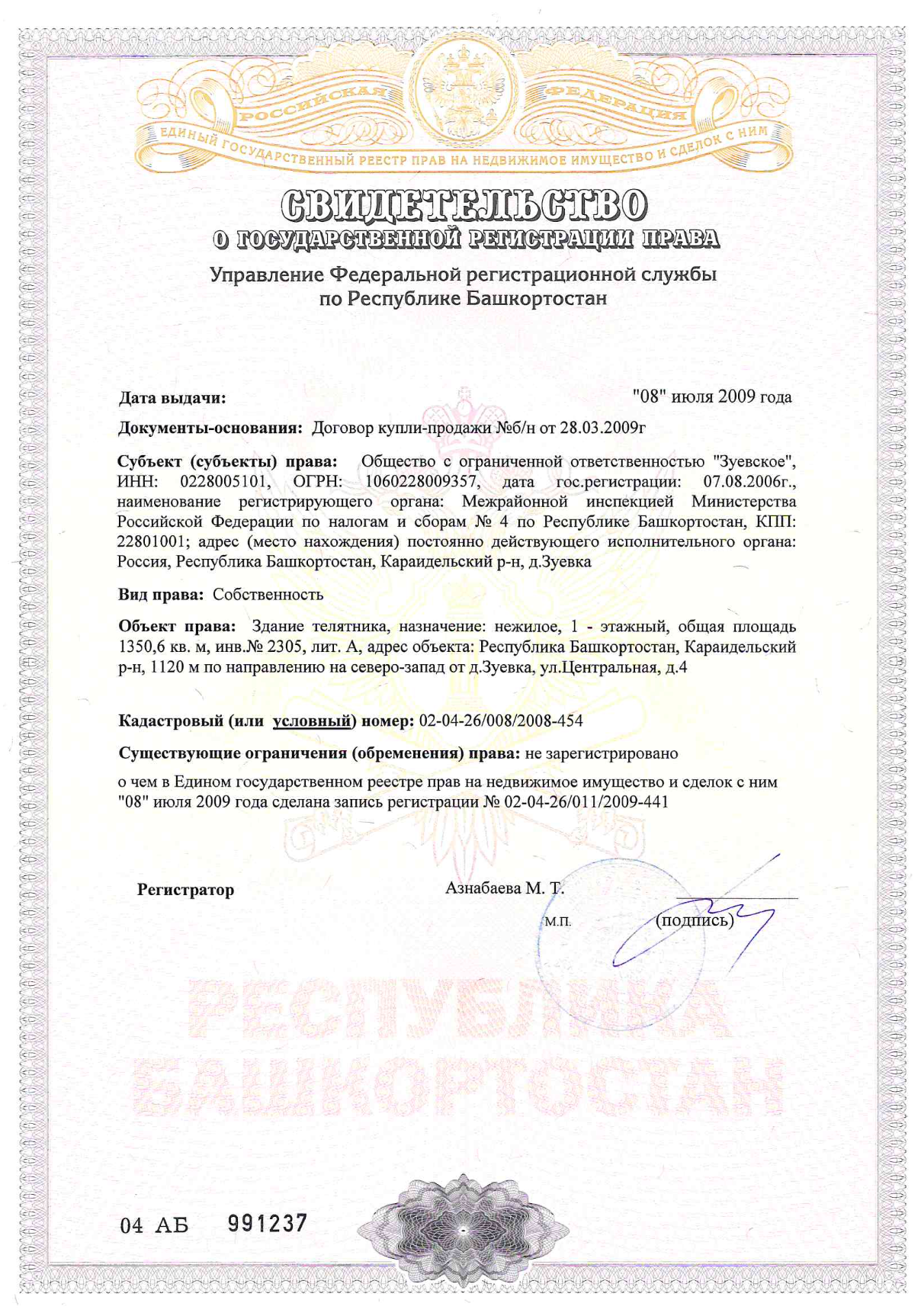 РОССИЙСКАЯ ФЕДЕРАЦИЯ
ЕДИНЫЙ ГОСУДАРСТВЕННЫЙ РЕЕСТР ПРАВ НА НЕДВИЖИМОЕ ИМУЩЕСТВО И СДЕЛОК С НИМ

СВИДЕТЕЛЬСТВО
О ГОСУДАРСТВЕННОЙ РЕГИСТРАЦИИ ПРАВА

Управление Федеральной регистрационной службы по Республике Башкортостан

Дата выдачи: "08" июля 2009 года

Документы-основания: Договор купли-продажи №б/н от 28.03.2009г

Субъект (субъекты) права: Общество с ограниченной ответственностью "Зуевское", ИНН: 0228005101, ОГРН: 1060228009357, дата гос.регистрации: 07.08.2006г., наименование регистрирующего органа: Межрайонной инспекцией Министерства Российской Федерации по налогам и сборам № 4 по Республике Башкортостан, КПП: 22801001; адрес (место нахождения) постоянно действующего исполнительного органа: Россия, Республика Башкортостан, Караидельский р-н, д.Зуевка

Вид права: Собственность

Объект права: Здание телятника, назначение: нежилое, 1 - этажный, общая площадь 1350,6 кв. м, инв.№ 2305, лит. А, адрес объекта: Республика Башкортостан, Караидельский р-н, 1120 м по направлению на северо-запад от д.Зуевка, ул.Центральная, д.4

Кадастровый (или условный) номер: 02-04-26/008/2008-454

Существующие ограничения (обременения) права: не зарегистрировано

о чем в Едином государственном реестре прав на недвижимое имущество и сделок с ним "08" июля 2009 года сделана запись регистрации № 02-04-26/011/2009-441

Регистратор Азнабаева М. Т.
М.П. (подпись)

РЕСПУБЛИКА БАШКОРТОСТАН

04 АБ 991237